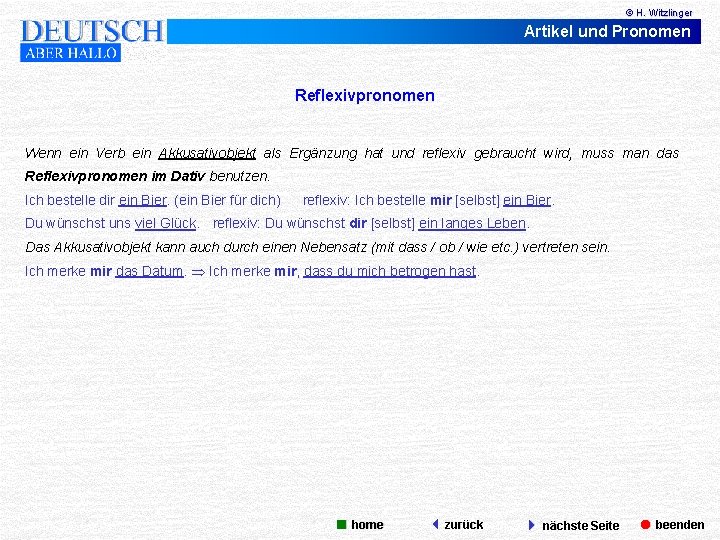 © H. Witzlinger

DEUTSCH
ABER HALLO

Artikel und Pronomen

Reflexivpronomen

Wenn ein Verb ein Akkusativobjekt als Ergänzung hat und reflexiv gebraucht wird, muss man das Reflexivpronomen im Dativ benutzen.

Ich bestelle dir ein Bier. (ein Bier für dich)   reflexiv: Ich bestelle mir [selbst] ein Bier.

Du wünschst uns viel Glück.   reflexiv: Du wünschst dir [selbst] ein langes Leben.

Das Akkusativobjekt kann auch durch einen Nebensatz (mit dass / ob / wie etc.) vertreten sein.

Ich merke mir das Datum. ⇒ Ich merke mir, dass du mich betrogen hast.

home   zurück   nächste Seite   beenden